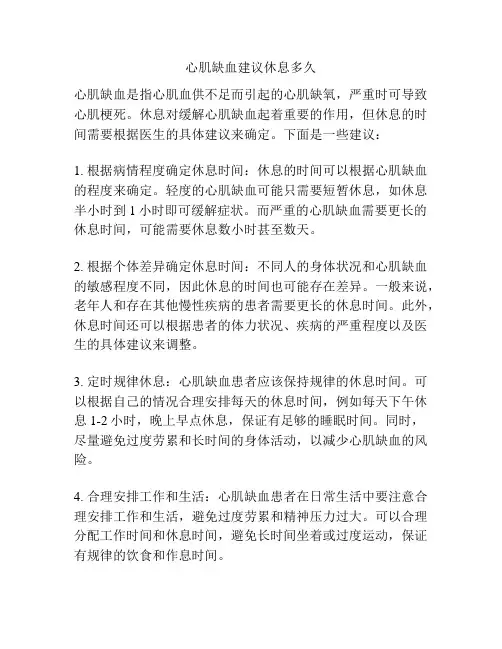 心肌缺血建议休息多久

心肌缺血是指心肌血供不足而引起的心肌缺氧，严重时可导致心肌梗死。休息对缓解心肌缺血起着重要的作用，但休息的时间需要根据医生的具体建议来确定。下面是一些建议：

1. 根据病情程度确定休息时间：休息的时间可以根据心肌缺血的程度来确定。轻度的心肌缺血可能只需要短暂休息，如休息半小时到 1 小时即可缓解症状。而严重的心肌缺血需要更长的休息时间，可能需要休息数小时甚至数天。

2. 根据个体差异确定休息时间：不同人的身体状况和心肌缺血的敏感程度不同，因此休息的时间也可能存在差异。一般来说，老年人和存在其他慢性疾病的患者需要更长的休息时间。此外，休息时间还可以根据患者的体力状况、疾病的严重程度以及医生的具体建议来调整。

3. 定时规律休息：心肌缺血患者应该保持规律的休息时间。可以根据自己的情况合理安排每天的休息时间，例如每天下午休息 1-2 小时，晚上早点休息，保证有足够的睡眠时间。同时，尽量避免过度劳累和长时间的身体活动，以减少心肌缺血的风险。

4. 合理安排工作和生活：心肌缺血患者在日常生活中要注意合理安排工作和生活，避免过度劳累和精神压力过大。可以合理分配工作时间和休息时间，避免长时间坐着或过度运动，保证有规律的饮食和作息时间。